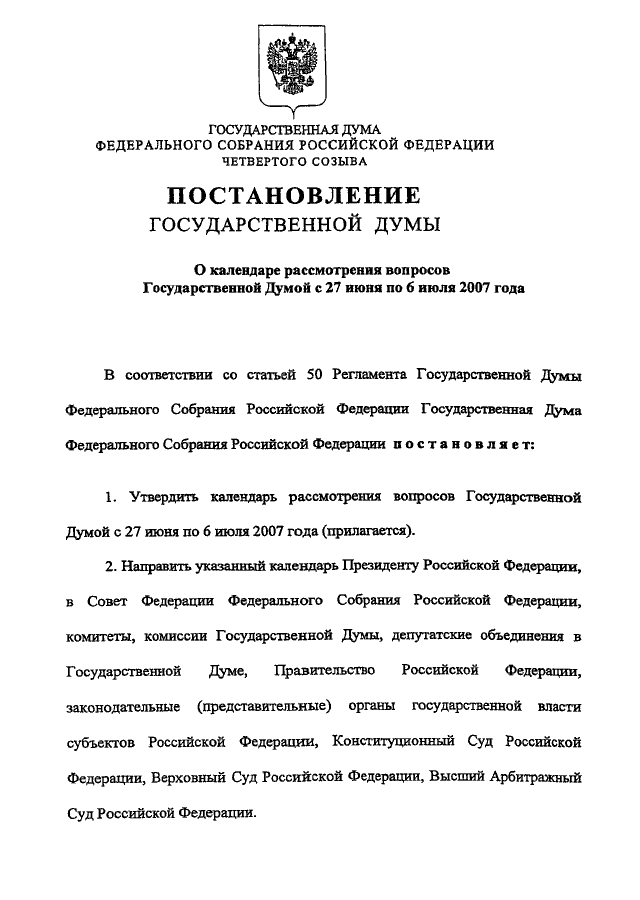 ГОСУДАРСТВЕННАЯ ДУМА
ФЕДЕРАЛЬНОГО СОБРАНИЯ РОССИЙСКОЙ ФЕДЕРАЦИИ
ЧЕТВЕРТОГО СОЗЫВА

ПОСТАНОВЛЕНИЕ
ГОСУДАРСТВЕННОЙ ДУМЫ

О календаре рассмотрения вопросов
Государственной Думой с 27 июня по 6 июля 2007 года

В соответствии со статьей 50 Регламента Государственной Думы Федерального Собрания Российской Федерации Государственная Дума Федерального Собрания Российской Федерации постановляет:

1. Утвердить календарь рассмотрения вопросов Государственной Думой с 27 июня по 6 июля 2007 года (прилагается).

2. Направить указанный календарь Президенту Российской Федерации, в Совет Федерации Федерального Собрания Российской Федерации, комитеты, комиссии Государственной Думы, депутатские объединения в Государственной Думе, Правительство Российской Федерации, законодательные (представительные) органы государственной власти субъектов Российской Федерации, Конституционный Суд Российской Федерации, Верховный Суд Российской Федерации, Высший Арбитражный Суд Российской Федерации.